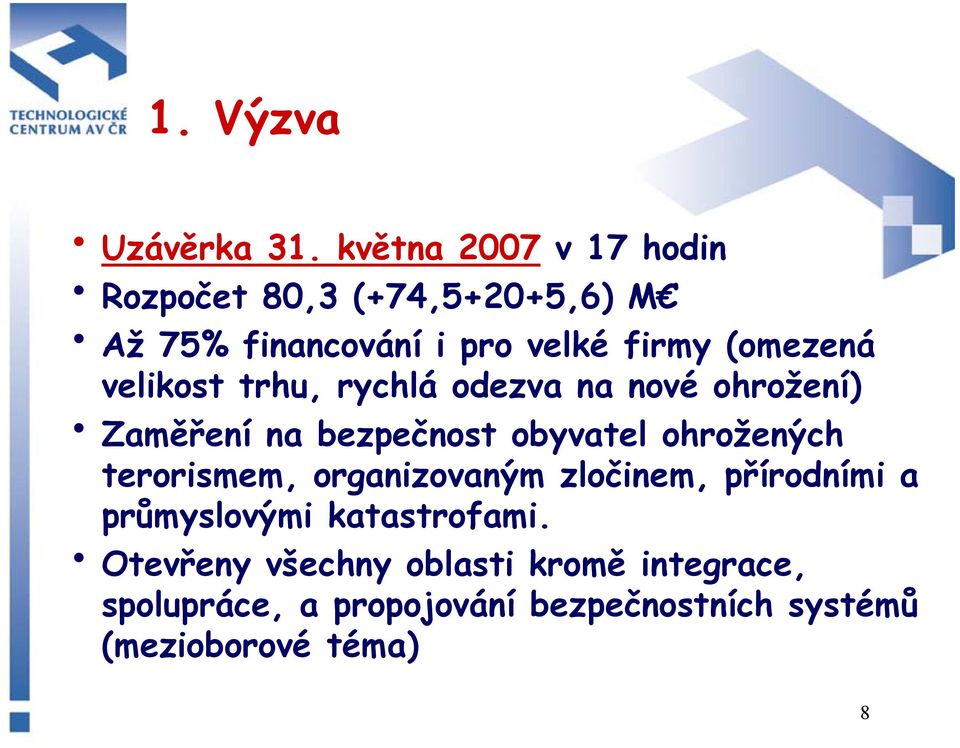 TECHNOLOGICKÉ CENTRUM AV ČR

1. Výzva

• Uzávěrka 31. května 2007 v 17 hodin
• Rozpočet 80,3 (+74,5+20+5,6) M€
• Až 75% financování i pro velké firmy (omezená velikost trhu, rychlá odezva na nové ohrožení)
• Zaměření na bezpečnost obyvatel ohrožených terorismem, organizovaným zločinem, přírodními a průmyslovými katastrofami.
• Otevřeny všechny oblasti kromě integrace, spolupráce, a propojování bezpečnostních systémů (mezioborové téma)

8